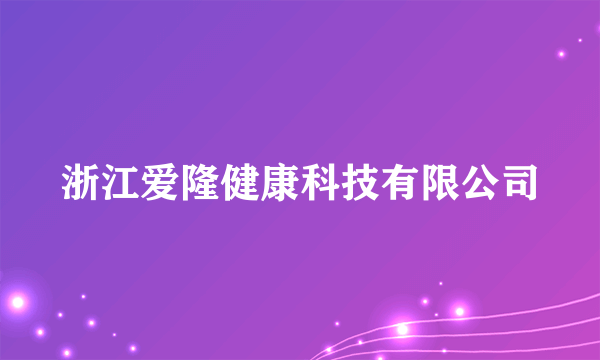 浙江爱隆健康科技有限公司